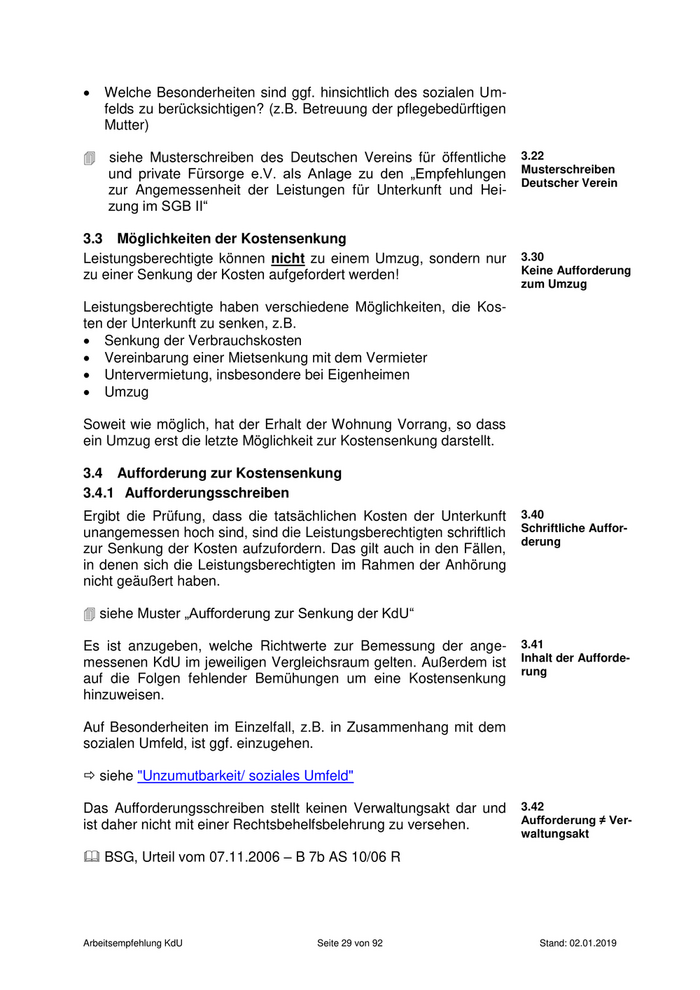 • Welche Besonderheiten sind ggf. hinsichtlich des sozialen Umfelds zu berücksichtigen? (z.B. Betreuung der pflegebedürftigen Mutter)

siehe Musterschreiben des Deutschen Vereins für öffentliche und private Fürsorge e.V. als Anlage zu den „Empfehlungen zur Angemessenheit der Leistungen für Unterkunft und Heizung im SGB II“

3.22
Musterschreiben Deutscher Verein

3.3 Möglichkeiten der Kostensenkung

Leistungsberechtigte können nicht zu einem Umzug, sondern nur zu einer Senkung der Kosten aufgefordert werden!

3.30
Keine Aufforderung zum Umzug

Leistungsberechtigte haben verschiedene Möglichkeiten, die Kosten der Unterkunft zu senken, z.B.
• Senkung der Verbrauchskosten
• Vereinbarung einer Mietsenkung mit dem Vermieter
• Untervermietung, insbesondere bei Eigenheimen
• Umzug

Soweit wie möglich, hat der Erhalt der Wohnung Vorrang, so dass ein Umzug erst die letzte Möglichkeit zur Kostensenkung darstellt.

3.4 Aufforderung zur Kostensenkung

3.4.1 Aufforderungsschreiben

Ergibt die Prüfung, dass die tatsächlichen Kosten der Unterkunft unangemessen hoch sind, sind die Leistungsberechtigten schriftlich zur Senkung der Kosten aufzufordern. Das gilt auch in den Fällen, in denen sich die Leistungsberechtigten im Rahmen der Anhörung nicht geäußert haben.

3.40
Schriftliche Aufforderung

siehe Muster „Aufforderung zur Senkung der KdU“

Es ist anzugeben, welche Richtwerte zur Bemessung der angemessenen KdU im jeweiligen Vergleichsraum gelten. Außerdem ist auf die Folgen fehlender Bemühungen um eine Kostensenkung hinzuweisen.

3.41
Inhalt der Aufforderung

Auf Besonderheiten im Einzelfall, z.B. in Zusammenhang mit dem sozialen Umfeld, ist ggf. einzugehen.

⇨ siehe "Unzumutbarkeit/ soziales Umfeld"

Das Aufforderungsschreiben stellt keinen Verwaltungsakt dar und ist daher nicht mit einer Rechtsbehelfsbelehrung zu versehen.

3.42
Aufforderung ≠ Verwaltungsakt

BSG, Urteil vom 07.11.2006 – B 7b AS 10/06 R

Arbeitsempfehlung KdU Seite 29 von 92 Stand: 02.01.2019